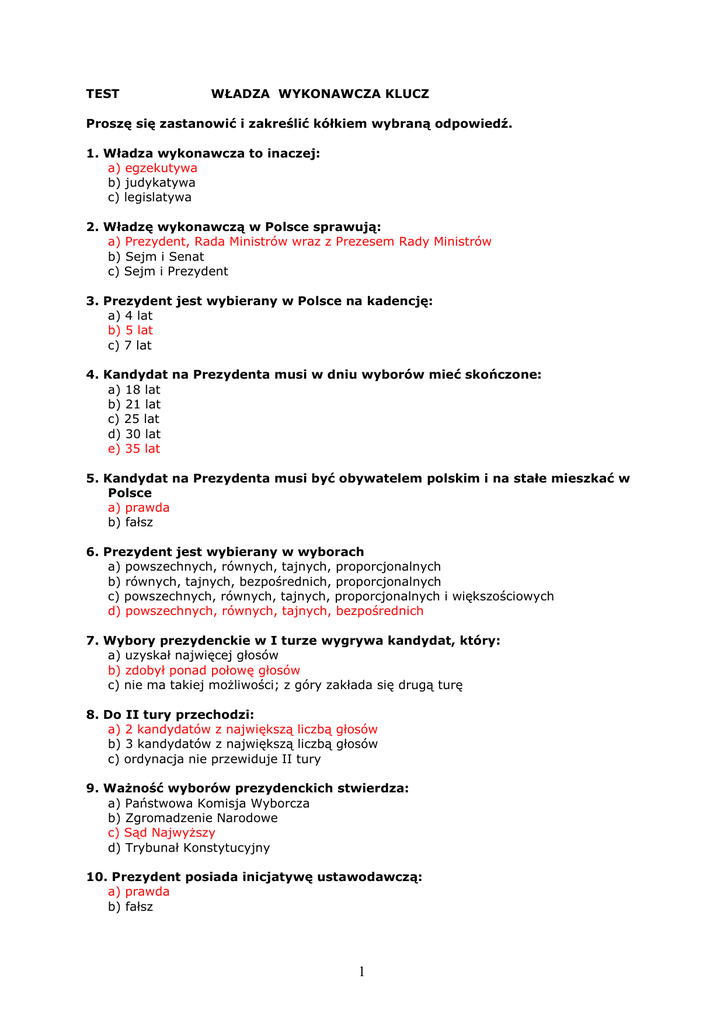 TEST WŁADZA WYKONAWCZA KLUCZ

Proszę się zastanowić i zakreślić kółkiem wybraną odpowiedź.

1. Władza wykonawcza to inaczej:
a) egzekutywa
b) judykatywa
c) legislatywa

2. Władzę wykonawczą w Polsce sprawują:
a) Prezydent, Rada Ministrów wraz z Prezesem Rady Ministrów
b) Sejm i Senat
c) Sejm i Prezydent

3. Prezydent jest wybierany w Polsce na kadencję:
a) 4 lat
b) 5 lat
c) 7 lat

4. Kandydat na Prezydenta musi w dniu wyborów mieć skończone:
a) 18 lat
b) 21 lat
c) 25 lat
d) 30 lat
e) 35 lat

5. Kandydat na Prezydenta musi być obywatelem polskim i na stałe mieszkać w Polsce
a) prawda
b) fałsz

6. Prezydent jest wybierany w wyborach
a) powszechnych, równych, tajnych, proporcjonalnych
b) równych, tajnych, bezpośrednich, proporcjonalnych
c) powszechnych, równych, tajnych, proporcjonalnych i większościowych
d) powszechnych, równych, tajnych, bezpośrednich

7. Wybory prezydenckie w I turze wygrywa kandydat, który:
a) uzyskał najwięcej głosów
b) zdobył ponad połowę głosów
c) nie ma takiej możliwości; z góry zakłada się drugą turę

8. Do II tury przechodzi:
a) 2 kandydatów z największą liczbą głosów
b) 3 kandydatów z największą liczbą głosów
c) ordynacja nie przewiduje II tury

9. Ważność wyborów prezydenckich stwierdza:
a) Państwowa Komisja Wyborcza
b) Zgromadzenie Narodowe
c) Sąd Najwyższy
d) Trybunał Konstytucyjny

10. Prezydent posiada inicjatywę ustawodawczą:
a) prawda
b) fałsz

1